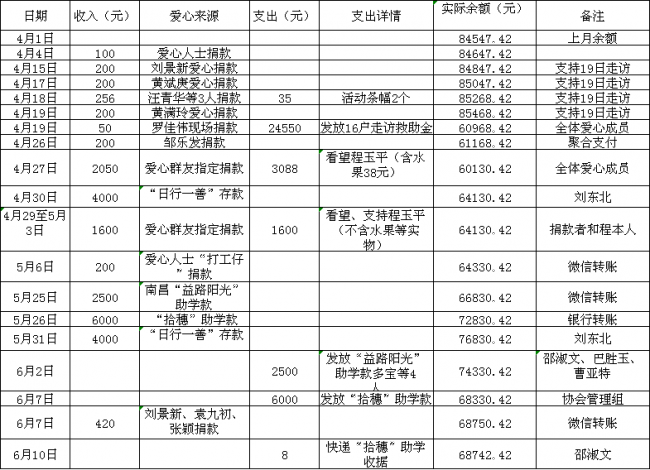 | 日期 | 收入（元） | 爱心来源 | 支出（元） | 支出详情 | 实际余额（元） | 备注 |
|---|---|---|---|---|---|---|
| 4月1日 | | | | | 84547.42 | 上月余额 |
| 4月4日 | 100 | 爱心人士捐款 | | | 84647.42 | |
| 4月15日 | 200 | 刘景新爱心捐款 | | | 84847.42 | 支持19日走访 |
| 4月17日 | 200 | 黄斌庚爱心捐款 | | | 85047.42 | 支持19日走访 |
| 4月18日 | 256 | 汪青华等3人捐款 | 35 | 活动条幅2个 | 85268.42 | 支持19日走访 |
| 4月19日 | 200 | 黄满玲爱心捐款 | | | 85468.42 | 支持19日走访 |
| 4月19日 | 50 | 罗佳伟现场捐款 | 24550 | 发放16户走访救助金 | 60968.42 | 全体爱心成员 |
| 4月26日 | 200 | 邹乐发捐款 | | | 61168.42 | 聚合支付 |
| 4月27日 | 2050 | 爱心群友指定捐款 | 3088 | 看望程玉平（含水果38元） | 60130.42 | 全体爱心成员 |
| 4月30日 | 4000 | “日行一善”存款 | | | 64130.42 | 刘东北 |
| 4月29至5月3日 | 1600 | 爱心群友指定捐款 | 1600 | 看望、支持程玉平（不含水果等实物） | 64130.42 | 捐款者和程本人 |
| 5月6日 | 200 | 爱心人士“打工仔”捐款 | | | 64330.42 | 微信转账 |
| 5月25日 | 2500 | 南昌“益路阳光”助学款 | | | 66830.42 | 微信转账 |
| 5月26日 | 6000 | “拾穗”助学款 | | | 72830.42 | 银行转账 |
| 5月31日 | 4000 | “日行一善”存款 | | | 76830.42 | 刘东北 |
| 6月2日 | | | 2500 | 发放“益路阳光”助学款多宝等4人 | 74330.42 | 邵淑文、巴胜玉、曹亚特 |
| 6月7日 | | | 6000 | 发放“拾穗”助学款 | 68330.42 | 协会管理组 |
| 6月7日 | 420 | 刘景新、袁九初、张颖捐款 | | | 68750.42 | 微信转账 |
| 6月10日 | | | 8 | 快递“拾穗”助学收据 | 68742.42 | 邵淑文 |